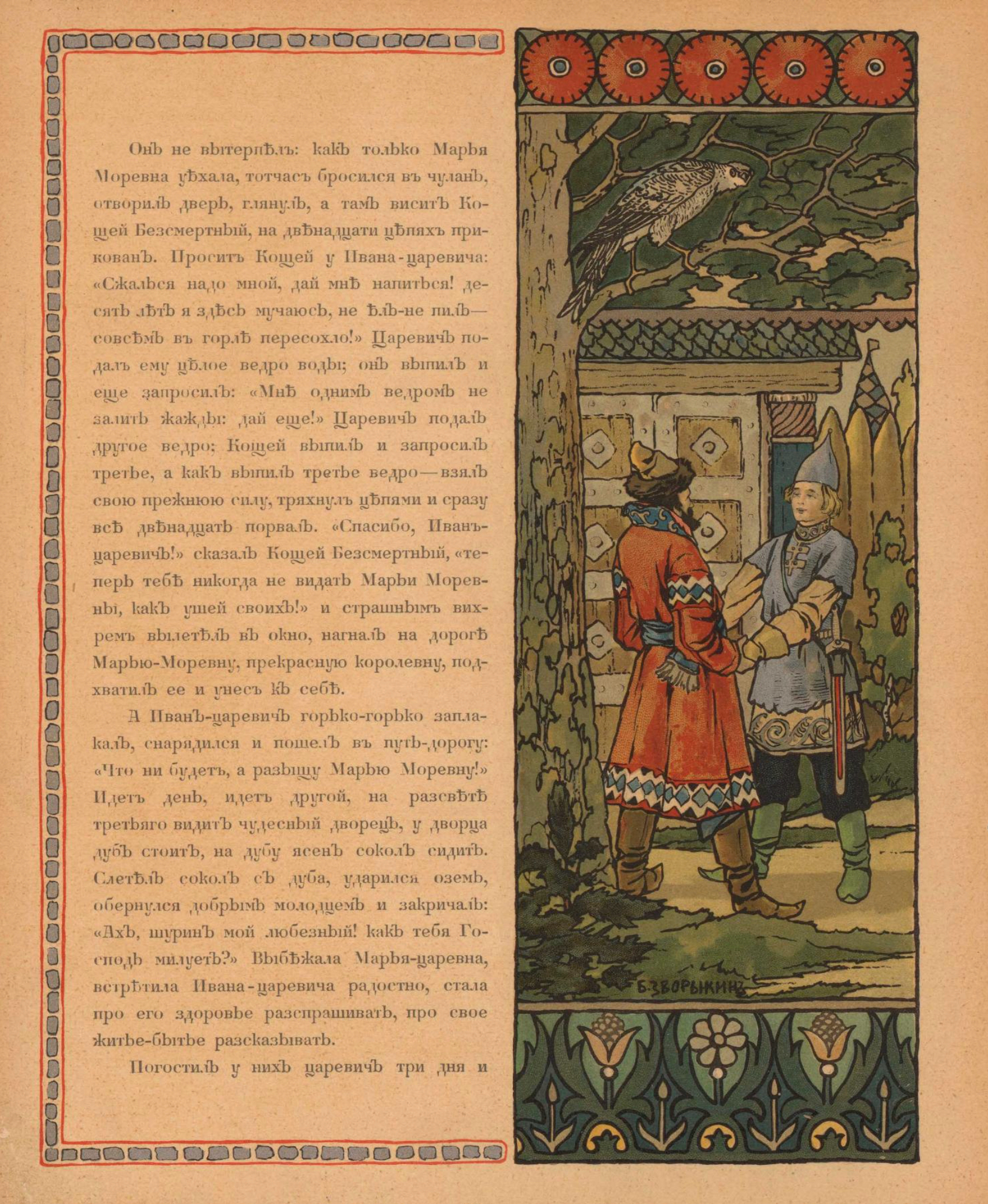 Онъ не вытерпѣлъ: какъ только Марья Моревна уѣхала, тотчасъ бросился въ чуланъ, отворилъ дверь, глянулъ, а тамъ виситъ Кощей Безсмертный, на двѣнадцати цѣпяхъ прикованъ. Проситъ Кощей у Ивана-царевича: «Сжалься надо мной, дай мнѣ напиться! десять лѣтъ я здѣсь мучаюсь, не ѣлъ-не пилъ— совсѣмъ въ горлѣ пересохло!» Царевичъ подалъ ему цѣлое ведро воды; онъ выпилъ и еще запросилъ: «Мнѣ однимъ ведромъ не залить жажды: дай еще!» Царевичъ подалъ другое ведро; Кощей выпилъ и запросилъ третье, а какъ выпилъ третье ведро—взялъ свою прежнюю силу, тряхнулъ цѣпями и сразу всѣ двѣнадцать порвалъ. «Спасибо, Иванъ-царевичъ!» сказалъ Кощей Безсмертный, «теперь тебѣ никогда не видать Марьи Моревны, какъ ушей своихъ!» и страшнымъ вихремъ вылетѣлъ въ окно, нагналъ на дорогѣ Марью-Моревну, прекрасную королевну, подхватилъ ее и унесъ къ себѣ.

А Иванъ-царевичъ горько-горько заплакалъ, снарядился и пошелъ въ путь-дорогу: «Что ни будетъ, а разыщу Марью Моревну!» Идетъ день, идетъ другой, на разсвѣтѣ третьяго видитъ чудесный дворецъ, у дворца дубъ стоитъ, на дубу ясенъ соколъ сидитъ. Слетѣлъ соколъ съ дуба, ударился оземь, обернулся добрымъ молодцемъ и закричалъ: «Ахъ, шуринъ мой любезный! какъ тебя Господь милуетъ?» Выбѣжала Марья-царевна, встрѣтила Ивана-царевича радостно, стала про его здоровье разспрашивать, про свое житье-бытье разсказывать.

Погостилъ у нихъ царевичъ три дня и

Б. ЗВОРЫКИНЪ